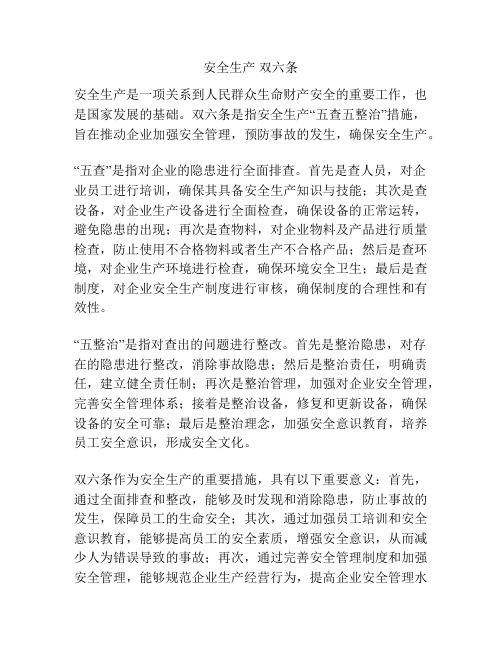 安全生产 双六条

安全生产是一项关系到人民群众生命财产安全的重要工作，也是国家发展的基础。双六条是指安全生产“五查五整治”措施，旨在推动企业加强安全管理，预防事故的发生，确保安全生产。

“五查”是指对企业的隐患进行全面排查。首先是查人员，对企业员工进行培训，确保其具备安全生产知识与技能；其次是查设备，对企业生产设备进行全面检查，确保设备的正常运转，避免隐患的出现；再次是查物料，对企业物料及产品进行质量检查，防止使用不合格物料或者生产不合格产品；然后是查环境，对企业生产环境进行检查，确保环境安全卫生；最后是查制度，对企业安全生产制度进行审核，确保制度的合理性和有效性。

“五整治”是指对查出的问题进行整改。首先是整治隐患，对存在的隐患进行整改，消除事故隐患；然后是整治责任，明确责任，建立健全责任制；再次是整治管理，加强对企业安全管理，完善安全管理体系；接着是整治设备，修复和更新设备，确保设备的安全可靠；最后是整治理念，加强安全意识教育，培养员工安全意识，形成安全文化。

双六条作为安全生产的重要措施，具有以下重要意义：首先，通过全面排查和整改，能够及时发现和消除隐患，防止事故的发生，保障员工的生命安全；其次，通过加强员工培训和安全意识教育，能够提高员工的安全素质，增强安全意识，从而减少人为错误导致的事故；再次，通过完善安全管理制度和加强安全管理，能够规范企业生产经营行为，提高企业安全管理水